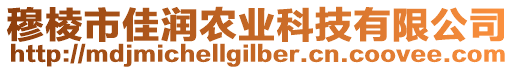 穆棱市佳润农业科技有限公司
http://mdjmichellgilber.cn.coovee.com